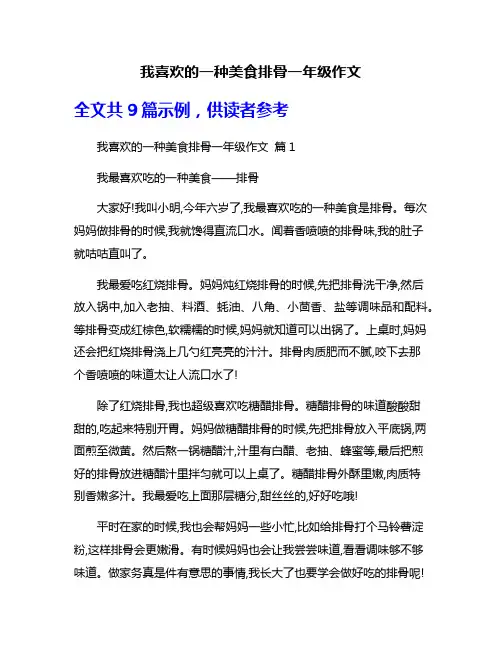 我喜欢的一种美食排骨一年级作文

全文共 9 篇示例，供读者参考

我喜欢的一种美食排骨一年级作文 篇 1

我最喜欢吃的一种美食——排骨

大家好!我叫小明,今年六岁了,我最喜欢吃的一种美食是排骨。每次妈妈做排骨的时候,我就馋得直流口水。闻着香喷喷的排骨味,我的肚子就咕咕直叫了。

我最爱吃红烧排骨。妈妈炖红烧排骨的时候,先把排骨洗干净,然后放入锅中,加入老抽、料酒、蚝油、八角、小茴香、盐等调味品和配料。等排骨变成红棕色,软糯糯的时候,妈妈就知道可以出锅了。上桌时,妈妈还会把红烧排骨浇上几勺红亮亮的汁汁。排骨肉质肥而不腻,咬下去那个香喷喷的味道太让人流口水了!

除了红烧排骨,我也超级喜欢吃糖醋排骨。糖醋排骨的味道酸酸甜甜的,吃起来特别开胃。妈妈做糖醋排骨的时候,先把排骨放入平底锅,两面煎至微黄。然后熬一锅糖醋汁,汁里有白醋、老抽、蜂蜜等,最后把煎好的排骨放进糖醋汁里拌匀就可以上桌了。糖醋排骨外酥里嫩,肉质特别香嫩多汁。我最爱吃上面那层糖分,甜丝丝的,好好吃哦!

平时在家的时候,我也会帮妈妈一些小忙,比如给排骨打个马铃薯淀粉,这样排骨会更嫩滑。有时候妈妈也会让我尝尝味道,看看调味够不够味道。做家务真是件有意思的事情,我长大了也要学会做好吃的排骨呢!